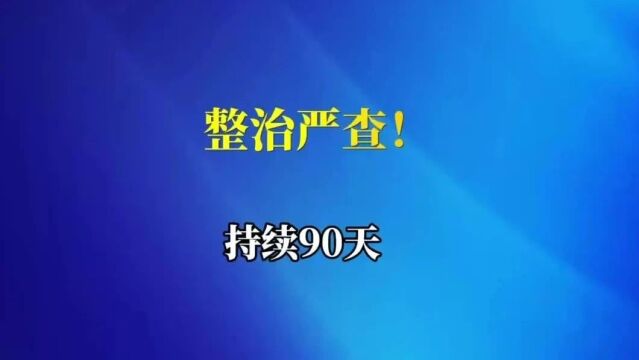 整治严查！

持续90天